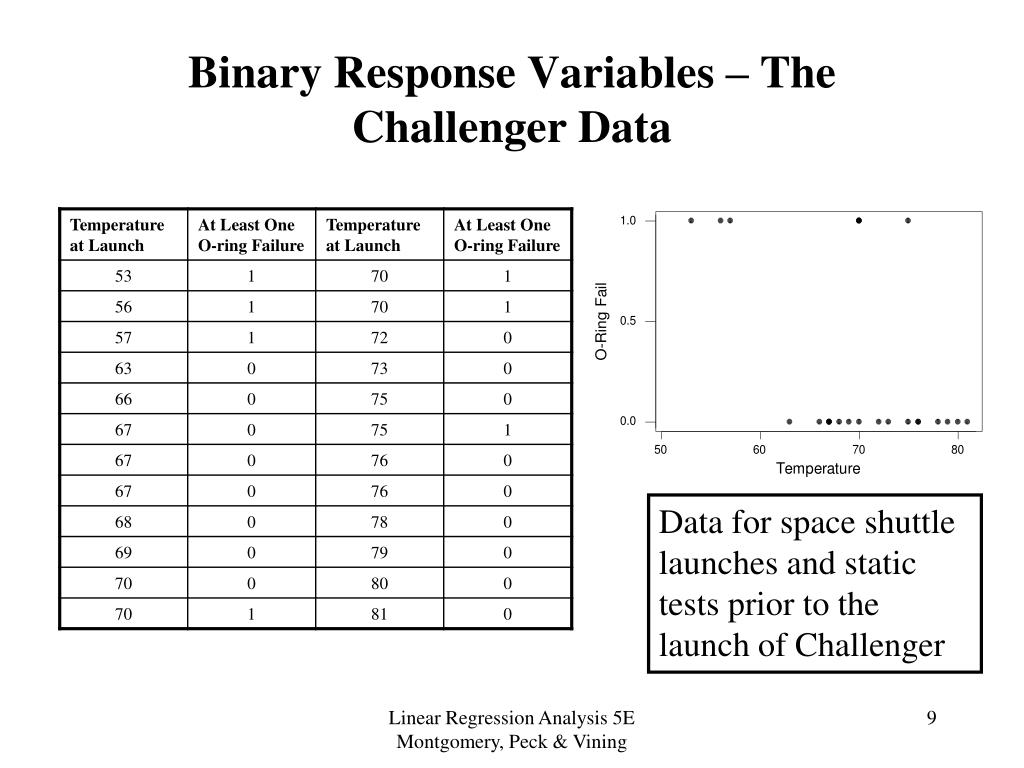 Binary Response Variables – The Challenger Data

| Temperature at Launch | At Least One O-ring Failure | Temperature at Launch | At Least One O-ring Failure |
|---|---|---|---|
| 53 | 1 | 70 | 1 |
| 56 | 1 | 70 | 1 |
| 57 | 1 | 72 | 0 |
| 63 | 0 | 73 | 0 |
| 66 | 0 | 75 | 0 |
| 67 | 0 | 75 | 1 |
| 67 | 0 | 76 | 0 |
| 67 | 0 | 76 | 0 |
| 68 | 0 | 78 | 0 |
| 69 | 0 | 79 | 0 |
| 70 | 0 | 80 | 0 |
| 70 | 1 | 81 | 0 |

1.0
0.5
0.0
O-Ring Fail
50
60
70
80
Temperature

Data for space shuttle launches and static tests prior to the launch of Challenger

Linear Regression Analysis 5E
Montgomery, Peck & Vining

9